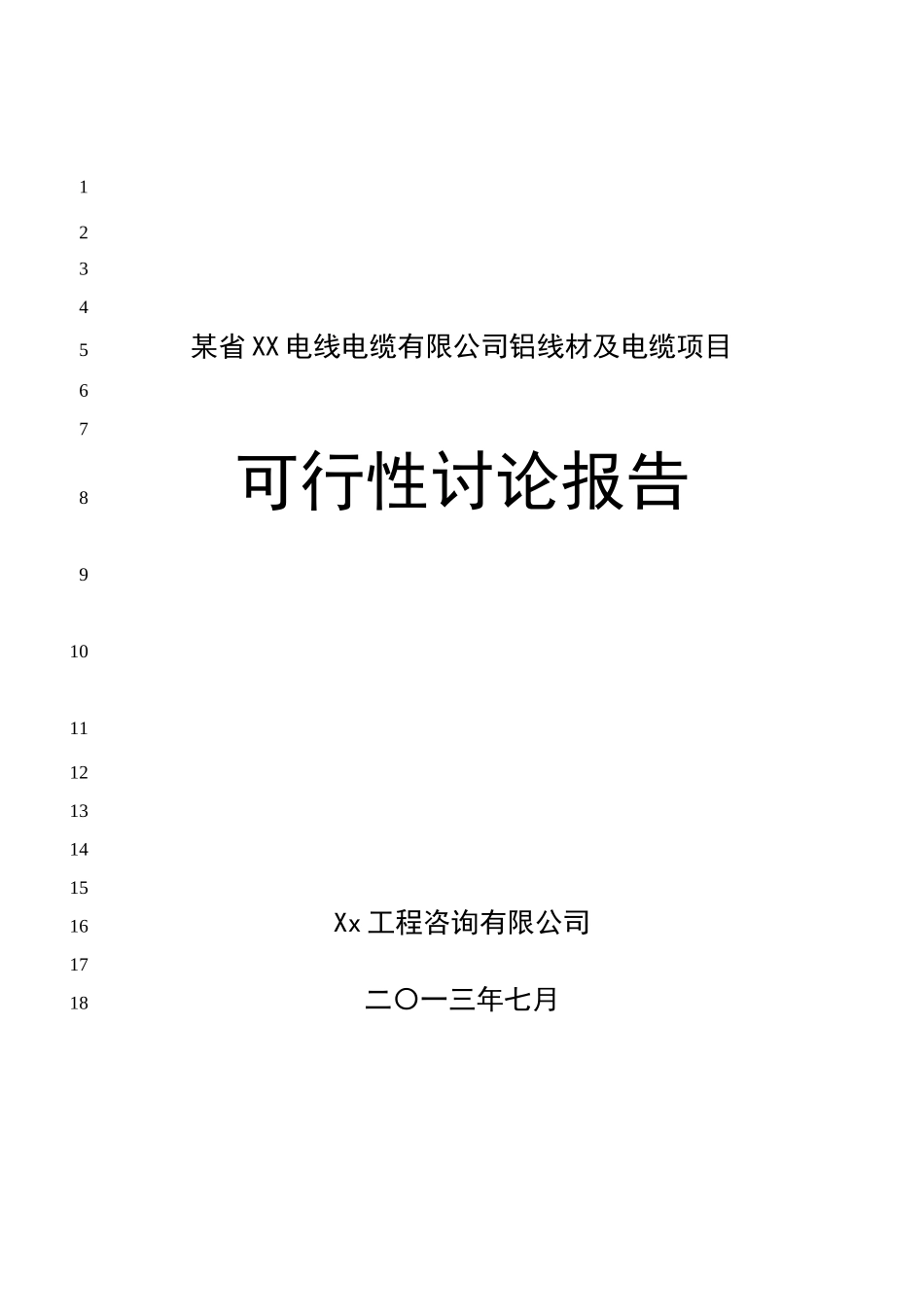 1
2
3
4
5 某省XX电线电缆有限公司铝线材及电缆项目
6
7
8 可行性讨论报告
9
10
11
12
13
14
15
16 Xx工程咨询有限公司
17
18 二〇一三年七月